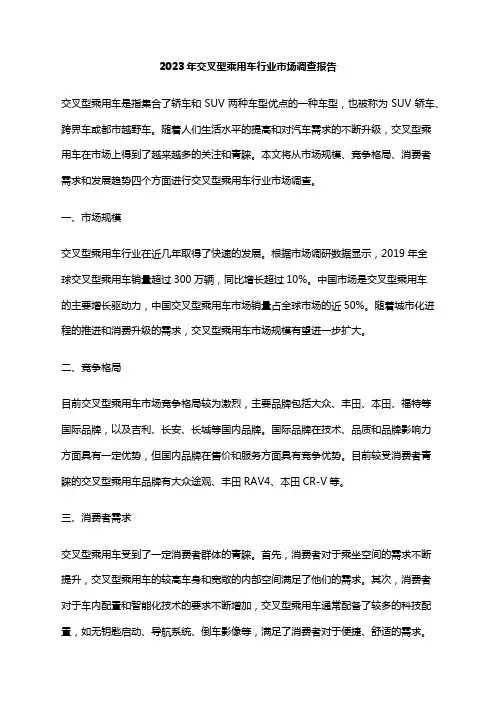 2023年交叉型乘用车行业市场调查报告

交叉型乘用车是指集合了轿车和 SUV 两种车型优点的一种车型，也被称为 SUV 轿车、跨界车或都市越野车。随着人们生活水平的提高和对汽车需求的不断升级，交叉型乘用车在市场上得到了越来越多的关注和青睐。本文将从市场规模、竞争格局、消费者需求和发展趋势四个方面进行交叉型乘用车行业市场调查。

一、市场规模

交叉型乘用车行业在近几年取得了快速的发展。根据市场调研数据显示，2019 年全球交叉型乘用车销量超过 300 万辆，同比增长超过 10%。中国市场是交叉型乘用车的主要增长驱动力，中国交叉型乘用车市场销量占全球市场的近 50%。随着城市化进程的推进和消费升级的需求，交叉型乘用车市场规模有望进一步扩大。

二、竞争格局

目前交叉型乘用车市场竞争格局较为激烈，主要品牌包括大众、丰田、本田、福特等国际品牌，以及吉利、长安、长城等国内品牌。国际品牌在技术、品质和品牌影响力方面具有一定优势，但国内品牌在售价和服务方面具有竞争优势。目前较受消费者青睐的交叉型乘用车品牌有大众途观、丰田 RAV4、本田 CR-V 等。

三、消费者需求

交叉型乘用车受到了一定消费者群体的青睐。首先，消费者对于乘坐空间的需求不断提升，交叉型乘用车的较高车身和宽敞的内部空间满足了他们的需求。其次，消费者对于车内配置和智能化技术的要求不断增加，交叉型乘用车通常配备了较多的科技配置，如无钥匙启动、导航系统、倒车影像等，满足了消费者对于便捷、舒适的需求。